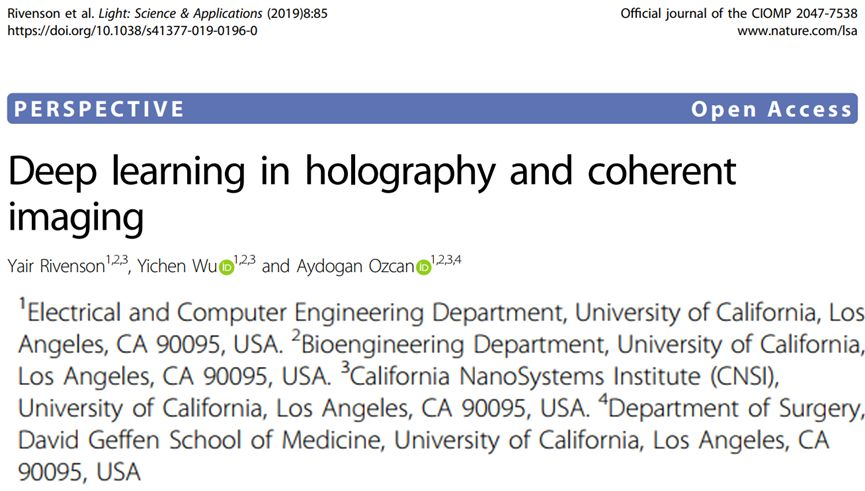 Rivenson et al. Light: Science & Applications (2019)8:85
https://doi.org/10.1038/s41377-019-0196-0

Official journal of the CIOMP 2047-7538
www.nature.com/lsa

PERSPECTIVE

Open Access

Deep learning in holography and coherent imaging

Yair Rivenson$^{1,2,3}$, Yichen Wu$^{1,2,3}$ and Aydogan Ozcan$^{1,2,3,4}$

$^{1}$Electrical and Computer Engineering Department, University of California, Los Angeles, CA 90095, USA. $^{2}$Bioengineering Department, University of California, Los Angeles, CA 90095, USA. $^{3}$California NanoSystems Institute (CNSI), University of California, Los Angeles, CA 90095, USA. $^{4}$Department of Surgery, David Geffen School of Medicine, University of California, Los Angeles, CA 90095, USA